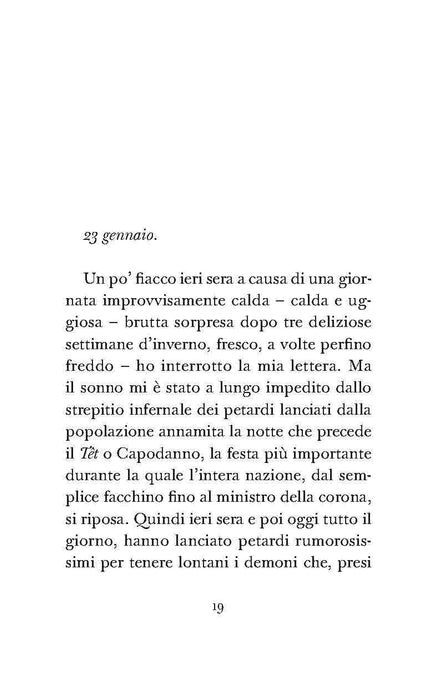 23 gennaio.

Un po' fiacco ieri sera a causa di una giornata improvvisamente calda – calda e uggiosa – brutta sorpresa dopo tre deliziose settimane d'inverno, fresco, a volte perfino freddo – ho interrotto la mia lettera. Ma il sonno mi è stato a lungo impedito dallo strepitio infernale dei petardi lanciati dalla popolazione annamita la notte che precede il Têt o Capodanno, la festa più importante durante la quale l'intera nazione, dal semplice facchino fino al ministro della corona, si riposa. Quindi ieri sera e poi oggi tutto il giorno, hanno lanciato petardi rumorosissimi per tenere lontani i demoni che, presi

19